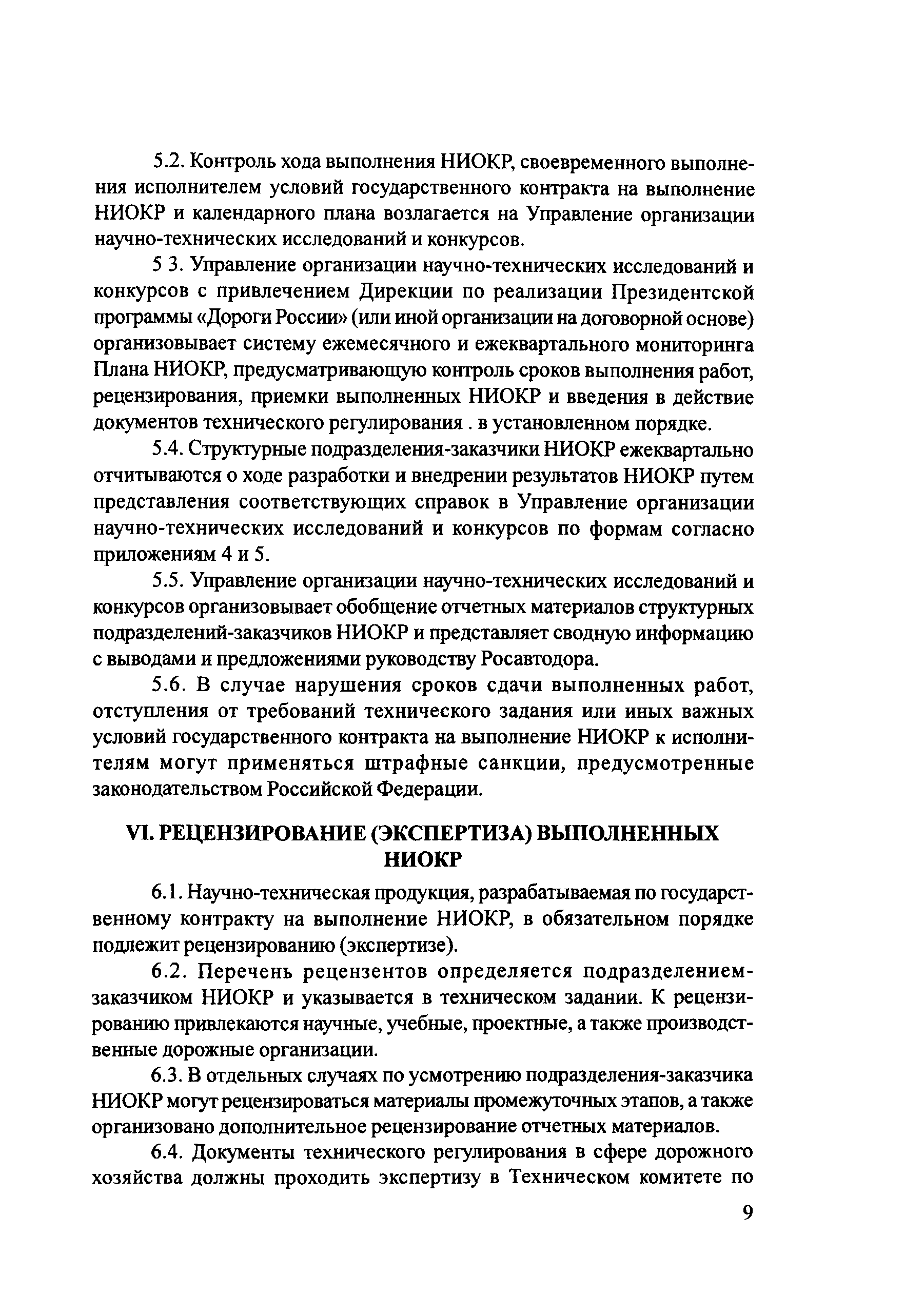 5.2. Контроль хода выполнения НИОКР, своевременного выполнения исполнителем условий государственного контракта на выполнение НИОКР и календарного плана возлагается на Управление организации научно-технических исследований и конкурсов.

5 3. Управление организации научно-технических исследований и конкурсов с привлечением Дирекции по реализации Президентской программы «Дороги России» (или иной организации на договорной основе) организовывает систему ежемесячного и ежеквартального мониторинга Плана НИОКР, предусматривающую контроль сроков выполнения работ, рецензирования, приемки выполненных НИОКР и введения в действие документов технического регулирования . в установленном порядке.

5.4. Структурные подразделения-заказчики НИОКР ежеквартально отчитываются о ходе разработки и внедрении результатов НИОКР путем представления соответствующих справок в Управление организации научно-технических исследований и конкурсов по формам согласно приложениям 4 и 5.

5.5. Управление организации научно-технических исследований и конкурсов организовывает обобщение отчетных материалов структурных подразделений-заказчиков НИОКР и представляет сводную информацию с выводами и предложениями руководству Росавтодора.

5.6. В случае нарушения сроков сдачи выполненных работ, отступления от требований технического задания или иных важных условий государственного контракта на выполнение НИОКР к исполнителям могут применяться штрафные санкции, предусмотренные законодательством Российской Федерации.

VI. РЕЦЕНЗИРОВАНИЕ (ЭКСПЕРТИЗА) ВЫПОЛНЕННЫХ НИОКР

6.1. Научно-техническая продукция, разрабатываемая по государственному контракту на выполнение НИОКР, в обязательном порядке подлежит рецензированию (экспертизе).

6.2. Перечень рецензентов определяется подразделением-заказчиком НИОКР и указывается в техническом задании. К рецензированию привлекаются научные, учебные, проектные, а также производственные дорожные организации.

6.3. В отдельных случаях по усмотрению подразделения-заказчика НИОКР могут рецензироваться материалы промежуточных этапов, а также организовано дополнительное рецензирование отчетных материалов.

6.4. Документы технического регулирования в сфере дорожного хозяйства должны проходить экспертизу в Техническом комитете по

9